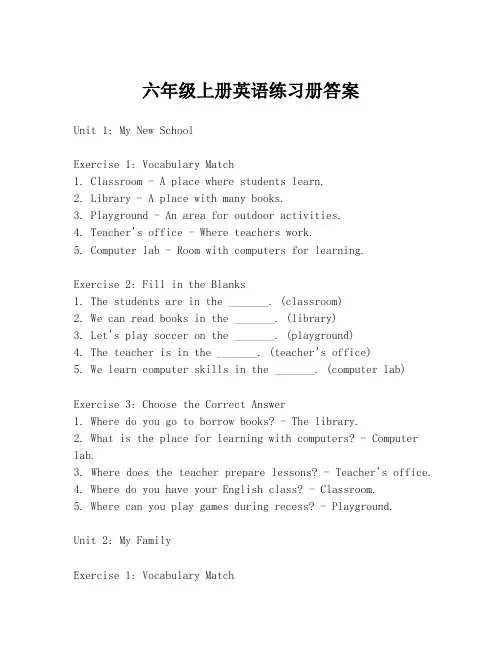 六年级上册英语练习册答案

Unit 1: My New School

Exercise 1: Vocabulary Match
1. Classroom - A place where students learn.
2. Library - A place with many books.
3. Playground - An area for outdoor activities.
4. Teacher's office - Where teachers work.
5. Computer lab - Room with computers for learning.

Exercise 2: Fill in the Blanks
1. The students are in the _______. (classroom)
2. We can read books in the _______. (library)
3. Let's play soccer on the _______. (playground)
4. The teacher is in the _______. (teacher's office)
5. We learn computer skills in the _______. (computer lab)

Exercise 3: Choose the Correct Answer
1. Where do you go to borrow books? - The library.
2. What is the place for learning with computers? - Computer lab.
3. Where does the teacher prepare lessons? - Teacher's office.
4. Where do you have your English class? - Classroom.
5. Where can you play games during recess? - Playground.

Unit 2: My Family

Exercise 1: Vocabulary Match